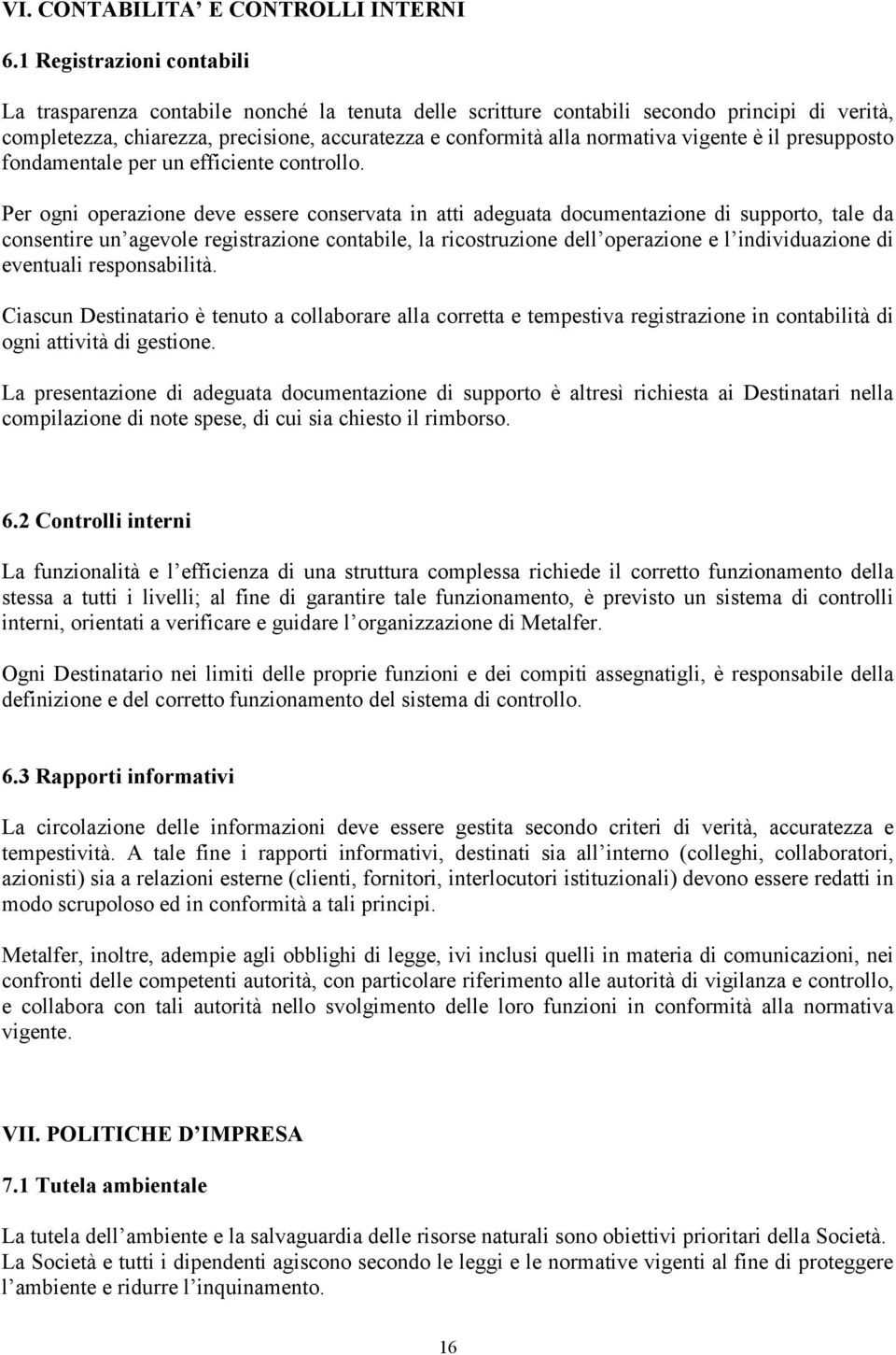 VI. CONTABILITA' E CONTROLLI INTERNI

6.1 Registrazioni contabili

La trasparenza contabile nonché la tenuta delle scritture contabili secondo principi di verità, completezza, chiarezza, precisione, accuratezza e conformità alla normativa vigente è il presupposto fondamentale per un efficiente controllo.

Per ogni operazione deve essere conservata in atti adeguata documentazione di supporto, tale da consentire un agevole registrazione contabile, la ricostruzione dell operazione e l individuazione di eventuali responsabilità.

Ciascun Destinatario è tenuto a collaborare alla corretta e tempestiva registrazione in contabilità di ogni attività di gestione.

La presentazione di adeguata documentazione di supporto è altresì richiesta ai Destinatari nella compilazione di note spese, di cui sia chiesto il rimborso.

6.2 Controlli interni

La funzionalità e l efficienza di una struttura complessa richiede il corretto funzionamento della stessa a tutti i livelli; al fine di garantire tale funzionamento, è previsto un sistema di controlli interni, orientati a verificare e guidare l organizzazione di Metalfer.

Ogni Destinatario nei limiti delle proprie funzioni e dei compiti assegnatigli, è responsabile della definizione e del corretto funzionamento del sistema di controllo.

6.3 Rapporti informativi

La circolazione delle informazioni deve essere gestita secondo criteri di verità, accuratezza e tempestività. A tale fine i rapporti informativi, destinati sia all interno (colleghi, collaboratori, azionisti) sia a relazioni esterne (clienti, fornitori, interlocutori istituzionali) devono essere redatti in modo scrupoloso ed in conformità a tali principi.

Metalfer, inoltre, adempie agli obblighi di legge, ivi inclusi quelli in materia di comunicazioni, nei confronti delle competenti autorità, con particolare riferimento alle autorità di vigilanza e controllo, e collabora con tali autorità nello svolgimento delle loro funzioni in conformità alla normativa vigente.

VII. POLITICHE D IMPRESA

7.1 Tutela ambientale

La tutela dell ambiente e la salvaguardia delle risorse naturali sono obiettivi prioritari della Società. La Società e tutti i dipendenti agiscono secondo le leggi e le normative vigenti al fine di proteggere l ambiente e ridurre l inquinamento.

16